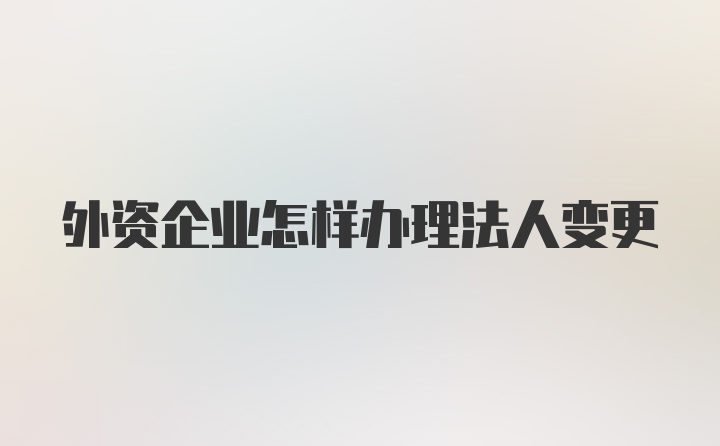 外资企业怎样办理法人变更